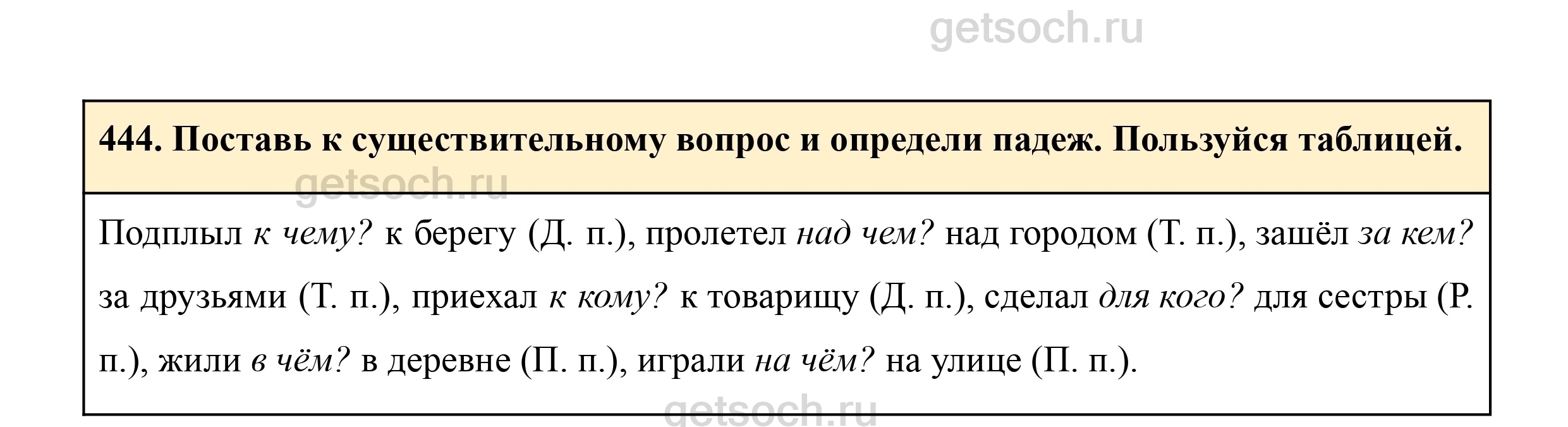 444. Поставь к существительному вопрос и определи падеж. Пользуйся таблицей.

Подплыл к чему? к берегу (Д. п.), пролетел над чем? над городом (Т. п.), зашёл за кем? за друзьями (Т. п.), приехал к кому? к товарищу (Д. п.), сделал для кого? для сестры (Р. п.), жили в чём? в деревне (П. п.), играли на чём? на улице (П. п.).

getsoch.ru